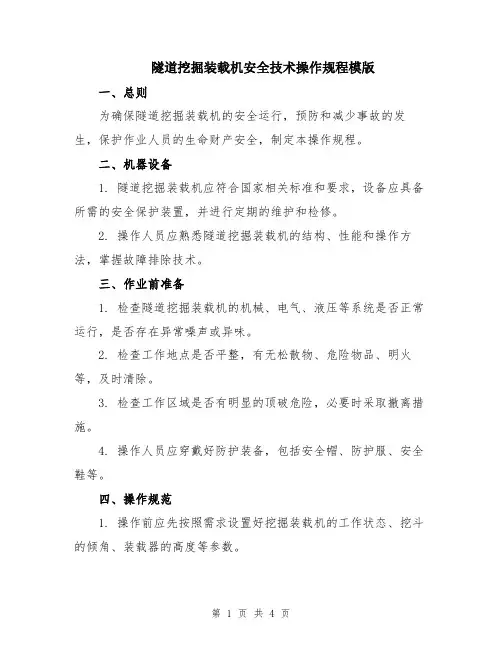 隧道挖掘装载机安全技术操作规程模版

一、总则

为确保隧道挖掘装载机的安全运行，预防和减少事故的发生，保护作业人员的生命财产安全，制定本操作规程。

二、机器设备

1. 隧道挖掘装载机应符合国家相关标准和要求，设备应具备所需的安全保护装置，并进行定期的维护和检修。

2. 操作人员应熟悉隧道挖掘装载机的结构、性能和操作方法，掌握故障排除技术。

三、作业前准备

1. 检查隧道挖掘装载机的机械、电气、液压等系统是否正常运行，是否存在异常噪声或异味。

2. 检查工作地点是否平整，有无松散物、危险物品、明火等，及时清除。

3. 检查工作区域是否有明显的顶破危险，必要时采取撤离措施。

4. 操作人员应穿戴好防护装备，包括安全帽、防护服、安全鞋等。

四、操作规范

1. 操作前应先按照需求设置好挖掘装载机的工作状态、挖斗的倾角、装载器的高度等参数。

第 1 页 共 4 页